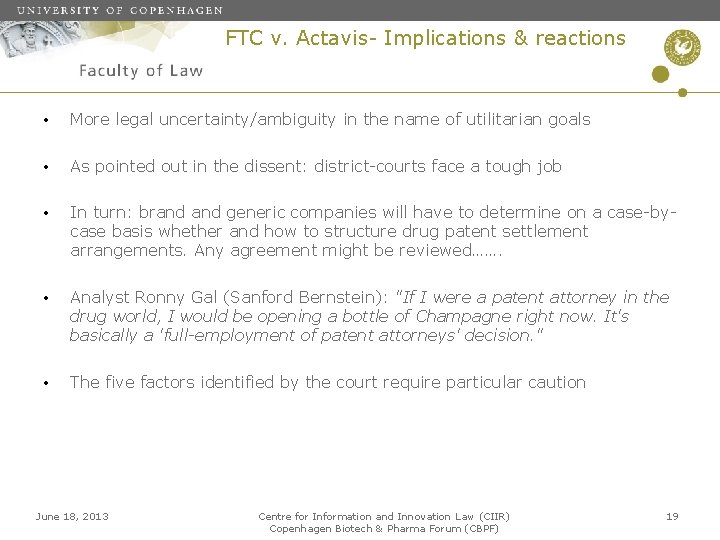 UNIVERSITY OF COPENHAGEN

FTC v. Actavis- Implications & reactions

Faculty of Law

• More legal uncertainty/ambiguity in the name of utilitarian goals

• As pointed out in the dissent: district-courts face a tough job

• In turn: brand and generic companies will have to determine on a case-by-case basis whether and how to structure drug patent settlement arrangements. Any agreement might be reviewed…….

• Analyst Ronny Gal (Sanford Bernstein): "If I were a patent attorney in the drug world, I would be opening a bottle of Champagne right now. It's basically a 'full-employment of patent attorneys' decision."

• The five factors identified by the court require particular caution

June 18, 2013

Centre for Information and Innovation Law (CIIR)
Copenhagen Biotech & Pharma Forum (CBPF)

19